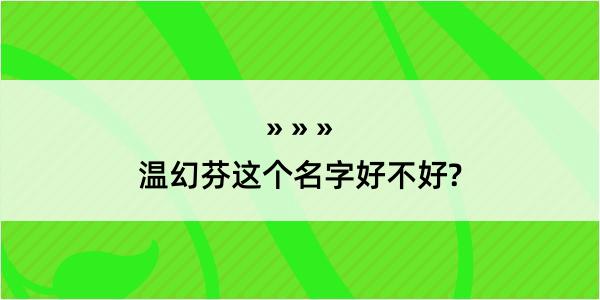 » » »

温幻芬这个名字好不好?